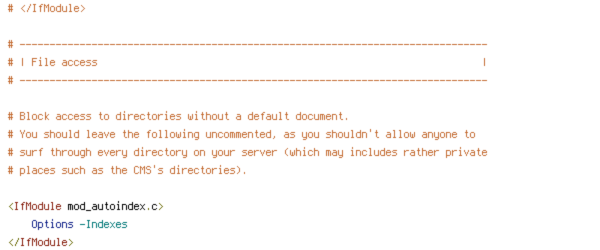 # </IfModule>

# ------------------------------------------------------------------------------
# | File access                                                                |
# ------------------------------------------------------------------------------

# Block access to directories without a default document.
# You should leave the following uncommented, as you shouldn't allow anyone to
# surf through every directory on your server (which may includes rather private
# places such as the CMS's directories).

<IfModule mod_autoindex.c>
    Options -Indexes
</IfModule>